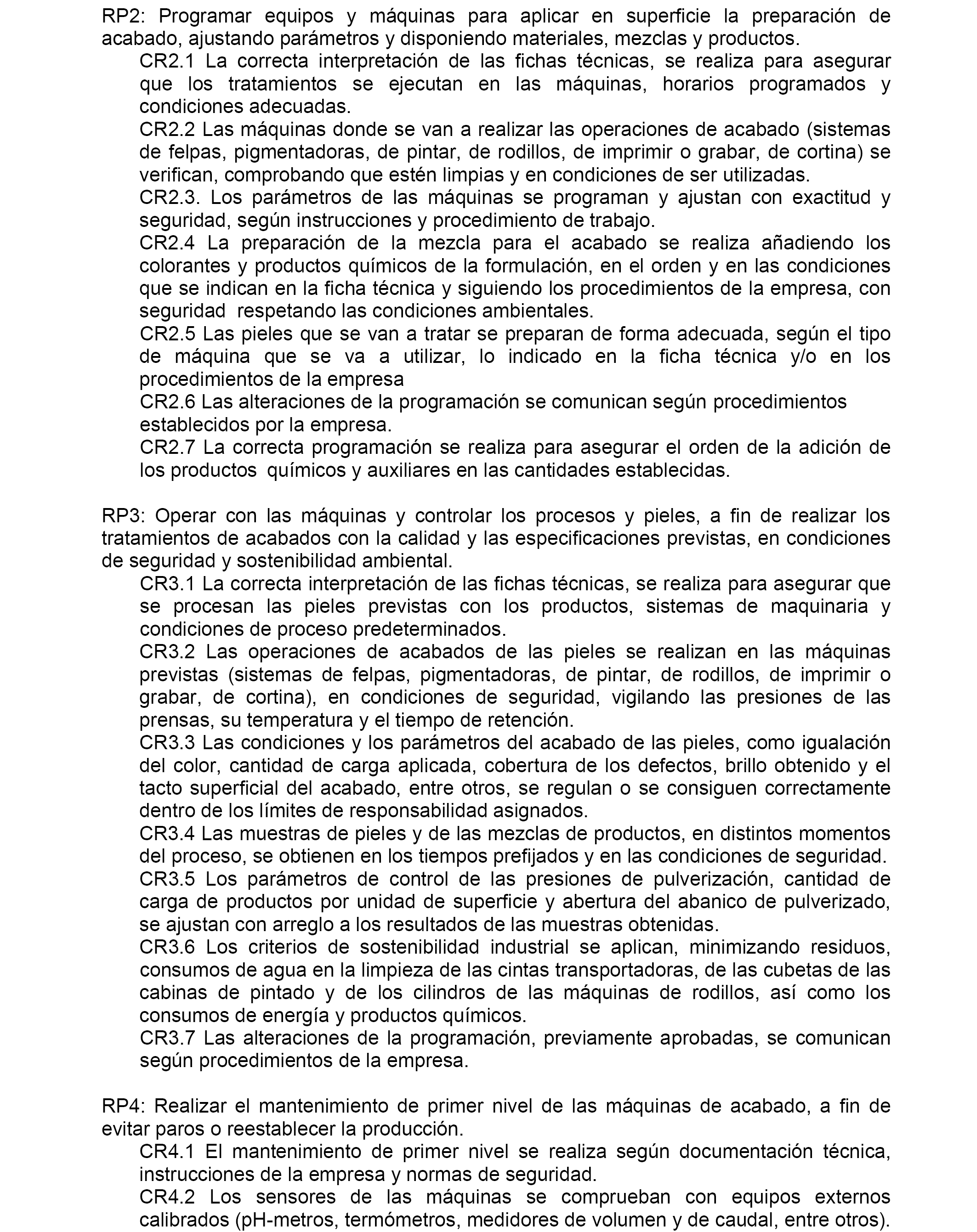 RP2: Programar equipos y máquinas para aplicar en superficie la preparación de acabado, ajustando parámetros y disponiendo materiales, mezclas y productos.

CR2.1 La correcta interpretación de las fichas técnicas, se realiza para asegurar que los tratamientos se ejecutan en las máquinas, horarios programados y condiciones adecuadas.

CR2.2 Las máquinas donde se van a realizar las operaciones de acabado (sistemas de felpas, pigmentadoras, de pintar, de rodillos, de imprimir o grabar, de cortina) se verifican, comprobando que estén limpias y en condiciones de ser utilizadas.

CR2.3. Los parámetros de las máquinas se programan y ajustan con exactitud y seguridad, según instrucciones y procedimiento de trabajo.

CR2.4 La preparación de la mezcla para el acabado se realiza añadiendo los colorantes y productos químicos de la formulación, en el orden y en las condiciones que se indican en la ficha técnica y siguiendo los procedimientos de la empresa, con seguridad respetando las condiciones ambientales.

CR2.5 Las pieles que se van a tratar se preparan de forma adecuada, según el tipo de máquina que se va a utilizar, lo indicado en la ficha técnica y/o en los procedimientos de la empresa

CR2.6 Las alteraciones de la programación se comunican según procedimientos establecidos por la empresa.

CR2.7 La correcta programación se realiza para asegurar el orden de la adición de los productos químicos y auxiliares en las cantidades establecidas.

RP3: Operar con las máquinas y controlar los procesos y pieles, a fin de realizar los tratamientos de acabados con la calidad y las especificaciones previstas, en condiciones de seguridad y sostenibilidad ambiental.

CR3.1 La correcta interpretación de las fichas técnicas, se realiza para asegurar que se procesan las pieles previstas con los productos, sistemas de maquinaria y condiciones de proceso predeterminados.

CR3.2 Las operaciones de acabados de las pieles se realizan en las máquinas previstas (sistemas de felpas, pigmentadoras, de pintar, de rodillos, de imprimir o grabar, de cortina), en condiciones de seguridad, vigilando las presiones de las prensas, su temperatura y el tiempo de retención.

CR3.3 Las condiciones y los parámetros del acabado de las pieles, como igualación del color, cantidad de carga aplicada, cobertura de los defectos, brillo obtenido y el tacto superficial del acabado, entre otros, se regulan o se consiguen correctamente dentro de los límites de responsabilidad asignados.

CR3.4 Las muestras de pieles y de las mezclas de productos, en distintos momentos del proceso, se obtienen en los tiempos prefijados y en las condiciones de seguridad.

CR3.5 Los parámetros de control de las presiones de pulverización, cantidad de carga de productos por unidad de superficie y abertura del abanico de pulverizado, se ajustan con arreglo a los resultados de las muestras obtenidas.

CR3.6 Los criterios de sostenibilidad industrial se aplican, minimizando residuos, consumos de agua en la limpieza de las cintas transportadoras, de las cubetas de las cabinas de pintado y de los cilindros de las máquinas de rodillos, así como los consumos de energía y productos químicos.

CR3.7 Las alteraciones de la programación, previamente aprobadas, se comunican según procedimientos de la empresa.

RP4: Realizar el mantenimiento de primer nivel de las máquinas de acabado, a fin de evitar paros o reestablecer la producción.

CR4.1 El mantenimiento de primer nivel se realiza según documentación técnica, instrucciones de la empresa y normas de seguridad.

CR4.2 Los sensores de las máquinas se comprueban con equipos externos calibrados (pH-metros, termómetros, medidores de volumen y de caudal, entre otros).